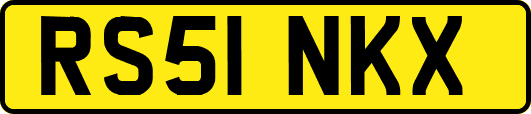 RS51 NKX